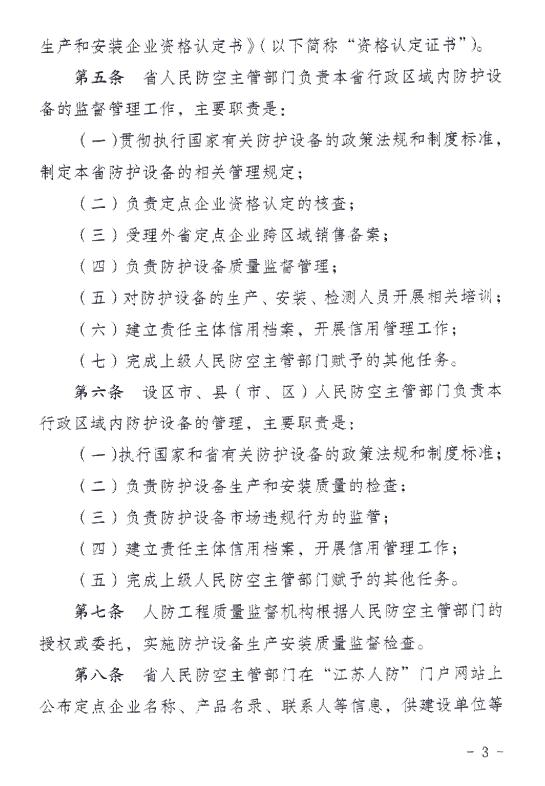 生产和安装企业资格认定书》（以下简称“资格认定证书”）。

第五条　省人民防空主管部门负责本省行政区域内防护设备的监督管理工作，主要职责是：

（一）贯彻执行国家有关防护设备的政策法规和制度标准，制定本省防护设备的相关管理规定；

（二）负责定点企业资格认定的核查；

（三）受理外省定点企业跨区域销售备案；

（四）负责防护设备质量监督管理；

（五）对防护设备的生产、安装、检测人员开展相关培训；

（六）建立责任主体信用档案、开展信用管理工作；

（七）完成上级人民防空主管部门赋予的其他任务。

第六条　设区市、县（市、区）人民防空主管部门负责本行政区域内防护设备的管理，主要职责是：

（一）执行国家和省有关防护设备的政策法规和制度标准；

（二）负责防护设备生产和安装质量的检查；

（三）负责防护设备市场违规行为的监管；

（四）建立责任主体信用档案、开展信用管理工作；

（五）完成上级人民防空主管部门赋予的其他任务。

第七条　人防工程质量监督机构根据人民防空主管部门的授权或委托，实施防护设备生产安装质量监督检查。

第八条　省人民防空主管部门在“江苏人防”门户网站上公布定点企业名称、产品名录、联系人等信息，供建设单位等

－ 3 －